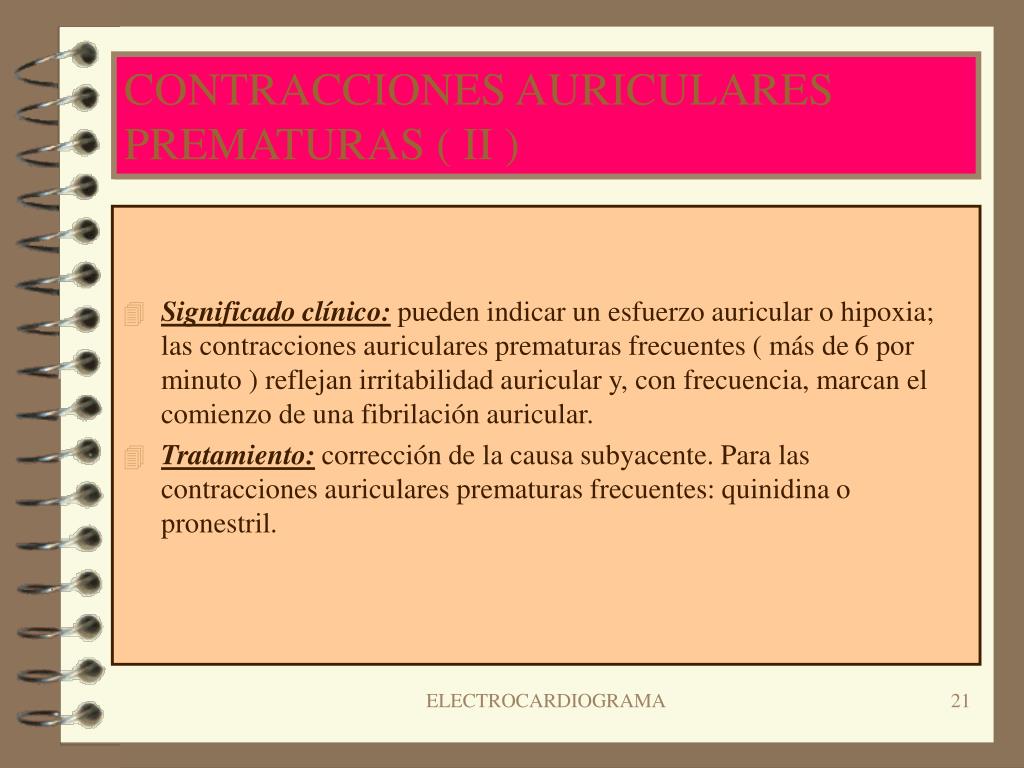 CONTRACCIONES AURICULARES PREMATURAS ( II )

Significado clínico: pueden indicar un esfuerzo auricular o hipoxia; las contracciones auriculares prematuras frecuentes ( más de 6 por minuto ) reflejan irritabilidad auricular y, con frecuencia, marcan el comienzo de una fibrilación auricular.

Tratamiento: corrección de la causa subyacente. Para las contracciones auriculares prematuras frecuentes: quinidina o pronestril.

ELECTROCARDIOGRAMA

21